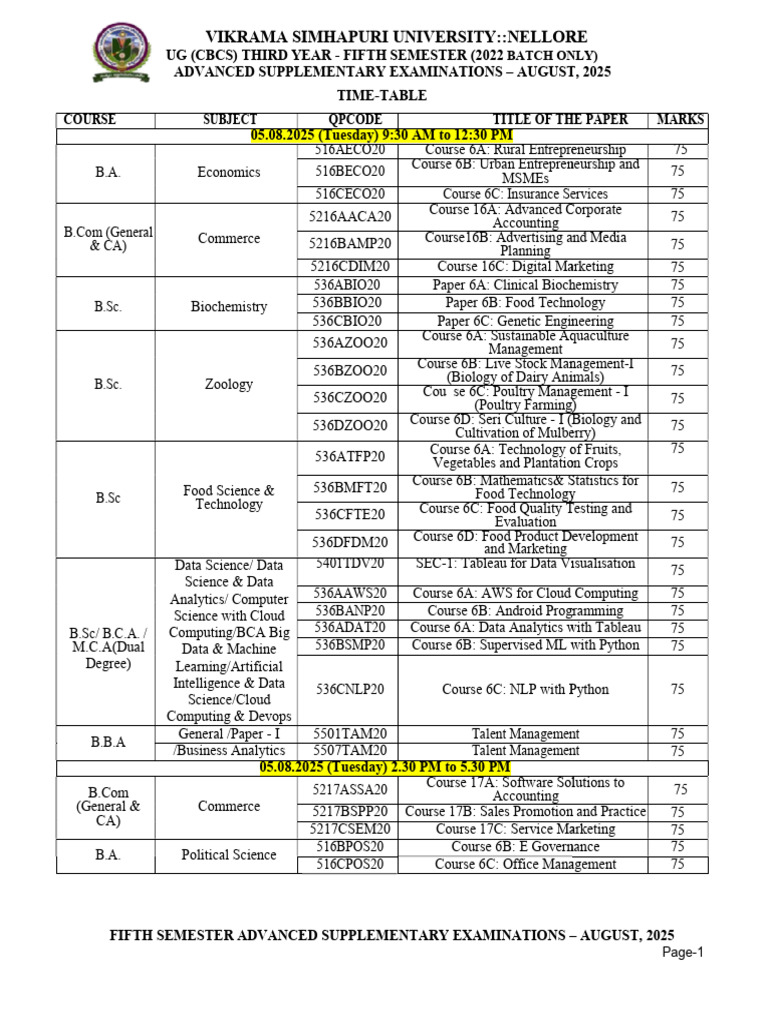 VIKRAMA SIMHAPURI UNIVERSITY::NELLORE
UG (CBCS) THIRD YEAR - FIFTH SEMESTER (2022 BATCH ONLY)
ADVANCED SUPPLEMENTARY EXAMINATIONS – AUGUST, 2025

TIME-TABLE

| COURSE | SUBJECT | QPCODE | TITLE OF THE PAPER | MARKS |
|---|---|---|---|---|
| 05.08.2025 (Tuesday) 9:30 AM to 12:30 PM | | | | |
| B.A. | Economics | 516AECO20 | Course 6A: Rural Entrepreneurship | 75 |
| | | 516BECO20 | Course 6B: Urban Entrepreneurship and MSMEs | 75 |
| | | 516CECO20 | Course 6C: Insurance Services | 75 |
| B.Com (General & CA) | Commerce | 5216AACA20 | Course 16A: Advanced Corporate Accounting | 75 |
| | | 5216BAMP20 | Course16B: Advertising and Media Planning | 75 |
| | | 5216CDIM20 | Course 16C: Digital Marketing | 75 |
| B.Sc. | Biochemistry | 536ABIO20 | Paper 6A: Clinical Biochemistry | 75 |
| | | 536BBIO20 | Paper 6B: Food Technology | 75 |
| | | 536CBIO20 | Paper 6C: Genetic Engineering | 75 |
| B.Sc. | Zoology | 536AZOO20 | Course 6A: Sustainable Aquaculture Management | 75 |
| | | 536BZOO20 | Course 6B: Live Stock Management-I (Biology of Dairy Animals) | 75 |
| | | 536CZOO20 | Cou se 6C: Poultry Management - I (Poultry Farming) | 75 |
| | | 536DZOO20 | Course 6D: Seri Culture - I (Biology and Cultivation of Mulberry) | 75 |
| B.Sc | Food Science & Technology | 536ATFP20 | Course 6A: Technology of Fruits, Vegetables and Plantation Crops | 75 |
| | | 536BMFT20 | Course 6B: Mathematics& Statistics for Food Technology | 75 |
| | | 536CFTE20 | Course 6C: Food Quality Testing and Evaluation | 75 |
| | | 536DFDM20 | Course 6D: Food Product Development and Marketing | 75 |
| B.Sc/ B.C.A. / M.C.A(Dual Degree) | Data Science/ Data Science & Data Analytics/ Computer Science with Cloud Computing/BCA Big Data & Machine Learning/Artificial Intelligence & Data Science/Cloud Computing & Devops | 5401TDV20 | SEC-1: Tableau for Data Visualisation | 75 |
| | | 536AAWS20 | Course 6A: AWS for Cloud Computing | 75 |
| | | 536BANP20 | Course 6B: Android Programming | 75 |
| | | 536ADAT20 | Course 6A: Data Analytics with Tableau | 75 |
| | | 536BSMP20 | Course 6B: Supervised ML with Python | 75 |
| | | 536CNLP20 | Course 6C: NLP with Python | 75 |
| B.B.A | General /Paper - I | 5501TAM20 | Talent Management | 75 |
| | /Business Analytics | 5507TAM20 | Talent Management | 75 |
| 05.08.2025 (Tuesday) 2.30 PM to 5.30 PM | | | | |
| B.Com (General & CA) | Commerce | 5217ASSA20 | Course 17A: Software Solutions to Accounting | 75 |
| | | 5217BSPP20 | Course 17B: Sales Promotion and Practice | 75 |
| | | 5217CSEM20 | Course 17C: Service Marketing | 75 |
| B.A. | Political Science | 516BPOS20 | Course 6B: E Governance | 75 |
| | | 516CPOS20 | Course 6C: Office Management | 75 |

FIFTH SEMESTER ADVANCED SUPPLEMENTARY EXAMINATIONS – AUGUST, 2025
Page-1